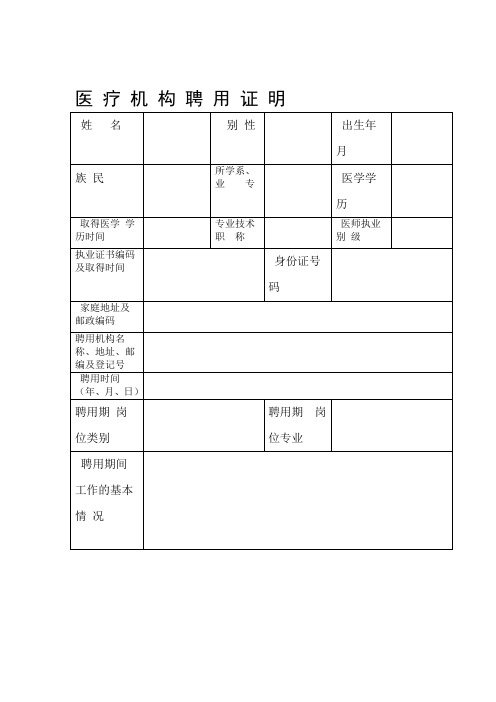 医 疗 机 构 聘 用 证 明

| 姓　名 | | 别 性 | | 出生年月 | |
|---|---|---|---|---|---|
| 族 民 | | 所学系、业　专 | | 医学学历 | |
| 取得医学 学历时间 | | 专业技术职　称 | | 医师执业别 级 | |
| 执业证书编码及取得时间 | | | 身份证号码 | | |
| 家庭地址及邮政编码 | | | | | |
| 聘用机构名称、地址、邮编及登记号 | | | | | |
| 聘用时间（年、月、日） | | | | | |
| 聘用期 岗位类别 | | | 聘用期　岗位专业 | | |
| 聘用期间工作的基本情 况 | | | | | |